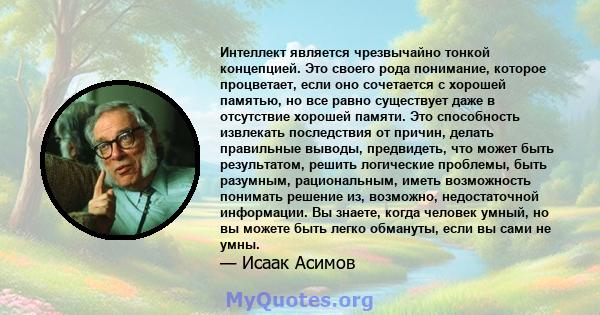 Интеллект является чрезвычайно тонкой концепцией. Это своего рода понимание, которое процветает, если оно сочетается с хорошей памятью, но все равно существует даже в отсутствие хорошей памяти. Это способность извлекать последствия от причин, делать правильные выводы, предвидеть, что может быть результатом, решить логические проблемы, быть разумным, рациональным, иметь возможность понимать решение из, возможно, недостаточной информации. Вы знаете, когда человек умный, но вы можете быть легко обмануты, если вы сами не умны.

— Исаак Асимов

MyQuotes.org